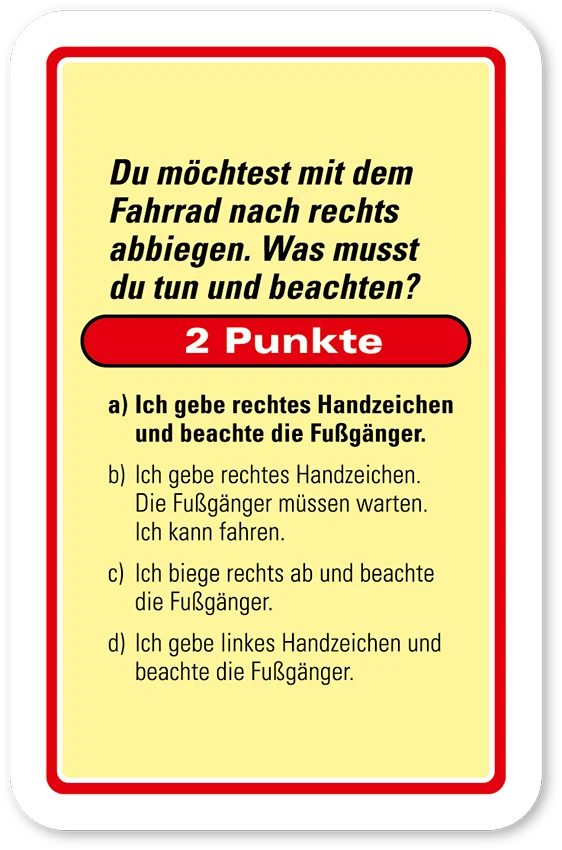 Du möchtest mit dem Fahrrad nach rechts abbiegen. Was musst du tun und beachten?

2 Punkte

a) Ich gebe rechtes Handzeichen und beachte die Fußgänger.

b) Ich gebe rechtes Handzeichen. Die Fußgänger müssen warten. Ich kann fahren.

c) Ich biege rechts ab und beachte die Fußgänger.

d) Ich gebe linkes Handzeichen und beachte die Fußgänger.